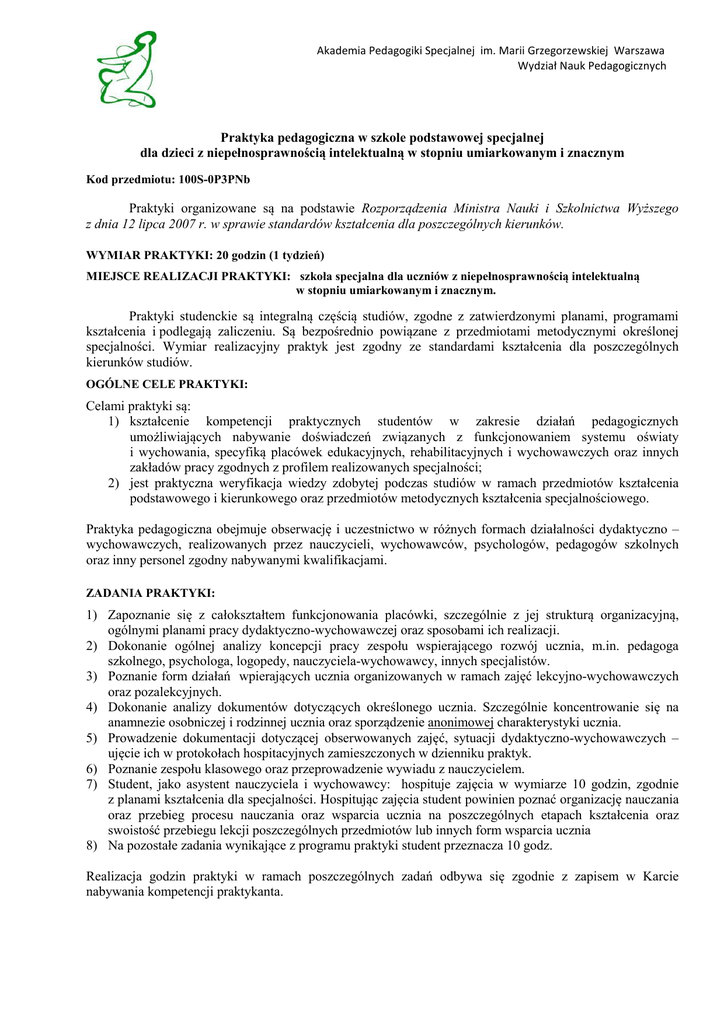 Akademia Pedagogiki Specjalnej im. Marii Grzegorzewskiej Warszawa
Wydział Nauk Pedagogicznych

Praktyka pedagogiczna w szkole podstawowej specjalnej
dla dzieci z niepełnosprawnością intelektualną w stopniu umiarkowanym i znacznym

Kod przedmiotu: 100S-0P3PNb

Praktyki organizowane są na podstawie Rozporządzenia Ministra Nauki i Szkolnictwa Wyższego z dnia 12 lipca 2007 r. w sprawie standardów kształcenia dla poszczególnych kierunków.

WYMIAR PRAKTYKI: 20 godzin (1 tydzień)

MIEJSCE REALIZACJI PRAKTYKI: szkoła specjalna dla uczniów z niepełnosprawnością intelektualną w stopniu umiarkowanym i znacznym.

Praktyki studenckie są integralną częścią studiów, zgodne z zatwierdzonymi planami, programami kształcenia i podlegają zaliczeniu. Są bezpośrednio powiązane z przedmiotami metodycznymi określonej specjalności. Wymiar realizacyjny praktyk jest zgodny ze standardami kształcenia dla poszczególnych kierunków studiów.

OGÓLNE CELE PRAKTYKI:

Celami praktyki są:
1) kształcenie kompetencji praktycznych studentów w zakresie działań pedagogicznych umożliwiających nabywanie doświadczeń związanych z funkcjonowaniem systemu oświaty i wychowania, specyfiką placówek edukacyjnych, rehabilitacyjnych i wychowawczych oraz innych zakładów pracy zgodnych z profilem realizowanych specjalności;
2) jest praktyczna weryfikacja wiedzy zdobytej podczas studiów w ramach przedmiotów kształcenia podstawowego i kierunkowego oraz przedmiotów metodycznych kształcenia specjalnościowego.

Praktyka pedagogiczna obejmuje obserwację i uczestnictwo w różnych formach działalności dydaktyczno – wychowawczych, realizowanych przez nauczycieli, wychowawców, psychologów, pedagogów szkolnych oraz inny personel zgodny nabywanymi kwalifikacjami.

ZADANIA PRAKTYKI:

1) Zapoznanie się z całokształtem funkcjonowania placówki, szczególnie z jej strukturą organizacyjną, ogólnymi planami pracy dydaktyczno-wychowawczej oraz sposobami ich realizacji.
2) Dokonanie ogólnej analizy koncepcji pracy zespołu wspierającego rozwój ucznia, m.in. pedagoga szkolnego, psychologa, logopedy, nauczyciela-wychowawcy, innych specjalistów.
3) Poznanie form działań wpierających ucznia organizowanych w ramach zajęć lekcyjno-wychowawczych oraz pozalekcyjnych.
4) Dokonanie analizy dokumentów dotyczących określonego ucznia. Szczególnie koncentrowanie się na anamnezie osobniczej i rodzinnej ucznia oraz sporządzenie anonimowej charakterystyki ucznia.
5) Prowadzenie dokumentacji dotyczącej obserwowanych zajęć, sytuacji dydaktyczno-wychowawczych – ujęcie ich w protokołach hospitacyjnych zamieszczonych w dzienniku praktyk.
6) Poznanie zespołu klasowego oraz przeprowadzenie wywiadu z nauczycielem.
7) Student, jako asystent nauczyciela i wychowawcy: hospituje zajęcia w wymiarze 10 godzin, zgodnie z planami kształcenia dla specjalności. Hospitując zajęcia student powinien poznać organizację nauczania oraz przebieg procesu nauczania oraz wsparcia ucznia na poszczególnych etapach kształcenia oraz swoistość przebiegu lekcji poszczególnych przedmiotów lub innych form wsparcia ucznia
8) Na pozostałe zadania wynikające z programu praktyki student przeznacza 10 godz.

Realizacja godzin praktyki w ramach poszczególnych zadań odbywa się zgodnie z zapisem w Karcie nabywania kompetencji praktykanta.